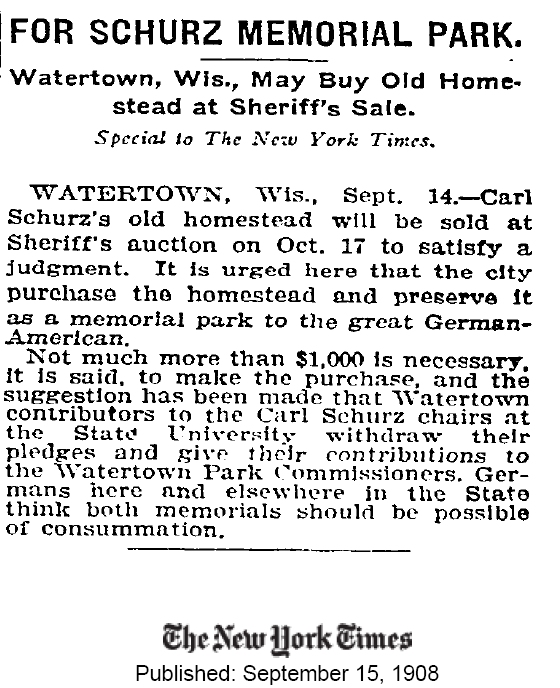 FOR SCHURZ MEMORIAL PARK.

Watertown, Wis., May Buy Old Homestead at Sheriff's Sale.

Special to The New York Times.

WATERTOWN, Wis., Sept. 14.—Carl Schurz's old homestead will be sold at Sheriff's auction on Oct. 17 to satisfy a judgment. It is urged here that the city purchase the homestead and preserve it as a memorial park to the great German-American.

Not much more than $1,000 is necessary, it is said, to make the purchase, and the suggestion has been made that Watertown contributors to the Carl Schurz chairs at the State University withdraw their pledges and give their contributions to the Watertown Park Commissioners. Germans here and elsewhere in the State think both memorials should be possible of consummation.

The New York Times
Published: September 15, 1908